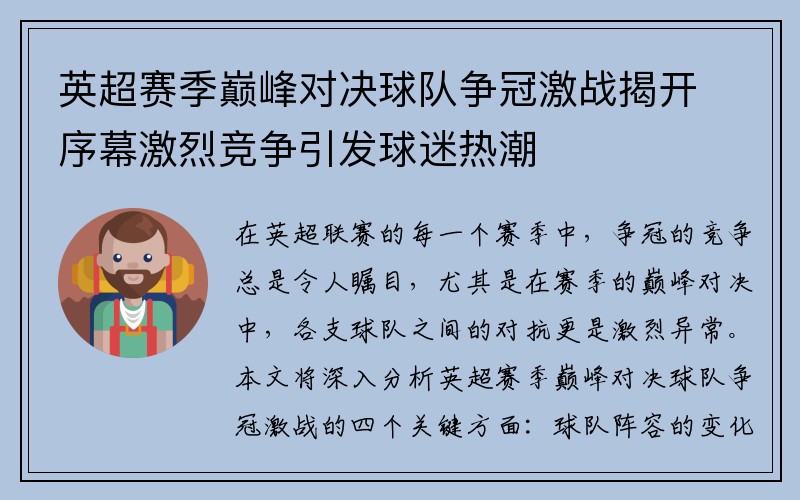 英超赛季巅峰对决球队争冠激战揭开序幕激烈竞争引发球迷热潮

在英超联赛的每一个赛季中，争冠的竞争总是令人瞩目，尤其是在赛季的巅峰对决中，各支球队之间的对抗更是激烈异常。本文将深入分析英超赛季巅峰对决球队争冠激战的四个关键方面：球队阵容的变化